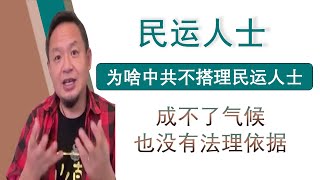 民运人士

为啥中共不搭理民运人士

成不了气候
也没有法理依据